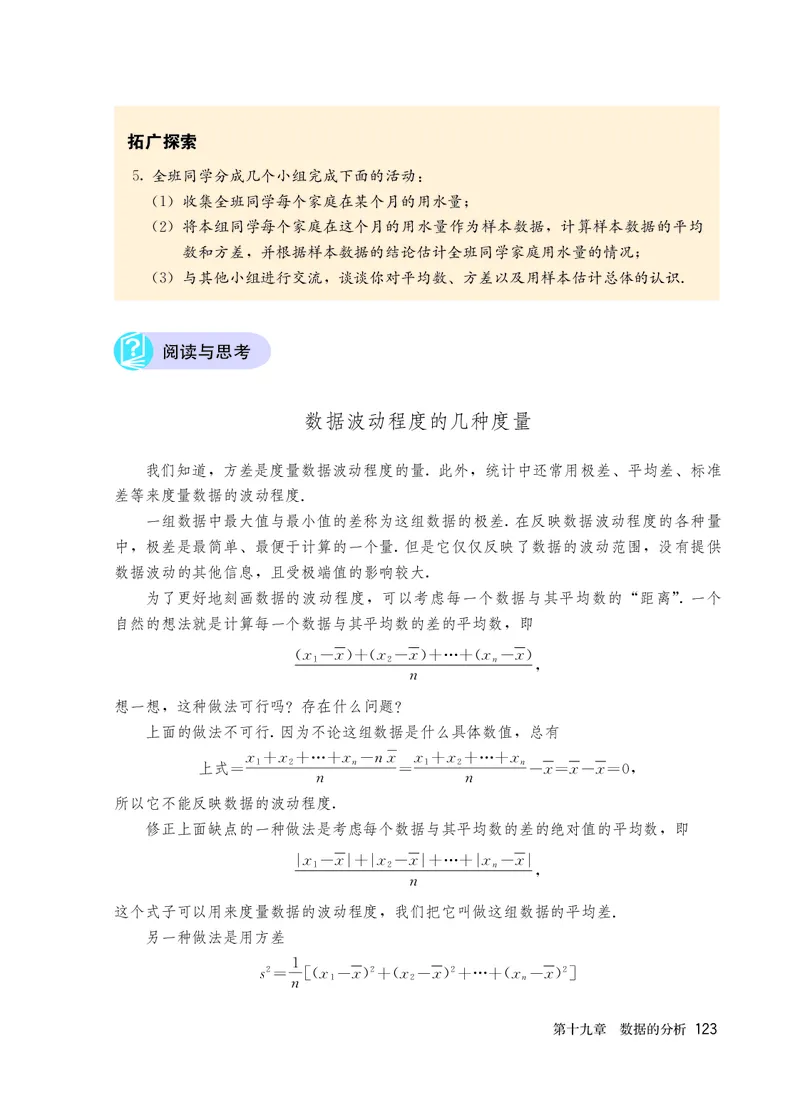 拓广探索

5. 全班同学分成几个小组完成下面的活动：

(1) 收集全班同学每个家庭在某个月的用水量；

(2) 将本组同学每个家庭在这个月的用水量作为样本数据，计算样本数据的平均数和方差，并根据样本数据的结论估计全班同学家庭用水量的情况；

(3) 与其他小组进行交流，谈谈你对平均数、方差以及用样本估计总体的认识.

阅读与思考

数据波动程度的几种度量

我们知道，方差是度量数据波动程度的量. 此外，统计中还常用极差、平均差、标准差等来度量数据的波动程度.

一组数据中最大值与最小值的差称为这组数据的极差. 在反映数据波动程度的各种量中，极差是最简单、最便于计算的一个量. 但是它仅仅反映了数据的波动范围，没有提供数据波动的其他信息，且受极端值的影响较大.

为了更好地刻画数据的波动程度，可以考虑每一个数据与其平均数的“距离”. 一个自然的想法就是计算每一个数据与其平均数的差的平均数，即

$\frac{(x_1-\overline{x})+(x_2-\overline{x})+\cdots+(x_n-\overline{x})}{n}$,

想一想，这种做法可行吗？存在什么问题？

上面的做法不可行. 因为不论这组数据是什么具体数值，总有

上式$=\frac{x_1+x_2+\cdots+x_n-n\overline{x}}{n}=\frac{x_1+x_2+\cdots+x_n}{n}-\overline{x}=\overline{x}-\overline{x}=0$,

所以它不能反映数据的波动程度.

修正上面缺点的一种做法是考虑每个数据与其平均数的差的绝对值的平均数，即

$\frac{|x_1-\overline{x}|+|x_2-\overline{x}|+\cdots+|x_n-\overline{x}|}{n}$,

这个式子可以用来度量数据的波动程度，我们把它叫做这组数据的平均差.

另一种做法是用方差

$s^2=\frac{1}{n}[(x_1-\overline{x})^2+(x_2-\overline{x})^2+\cdots+(x_n-\overline{x})^2]$

第十九章 数据的分析 123